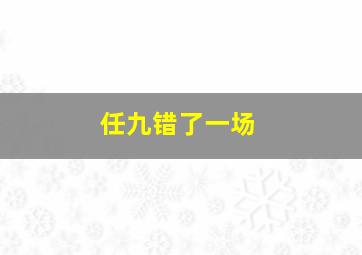 任九错了一场